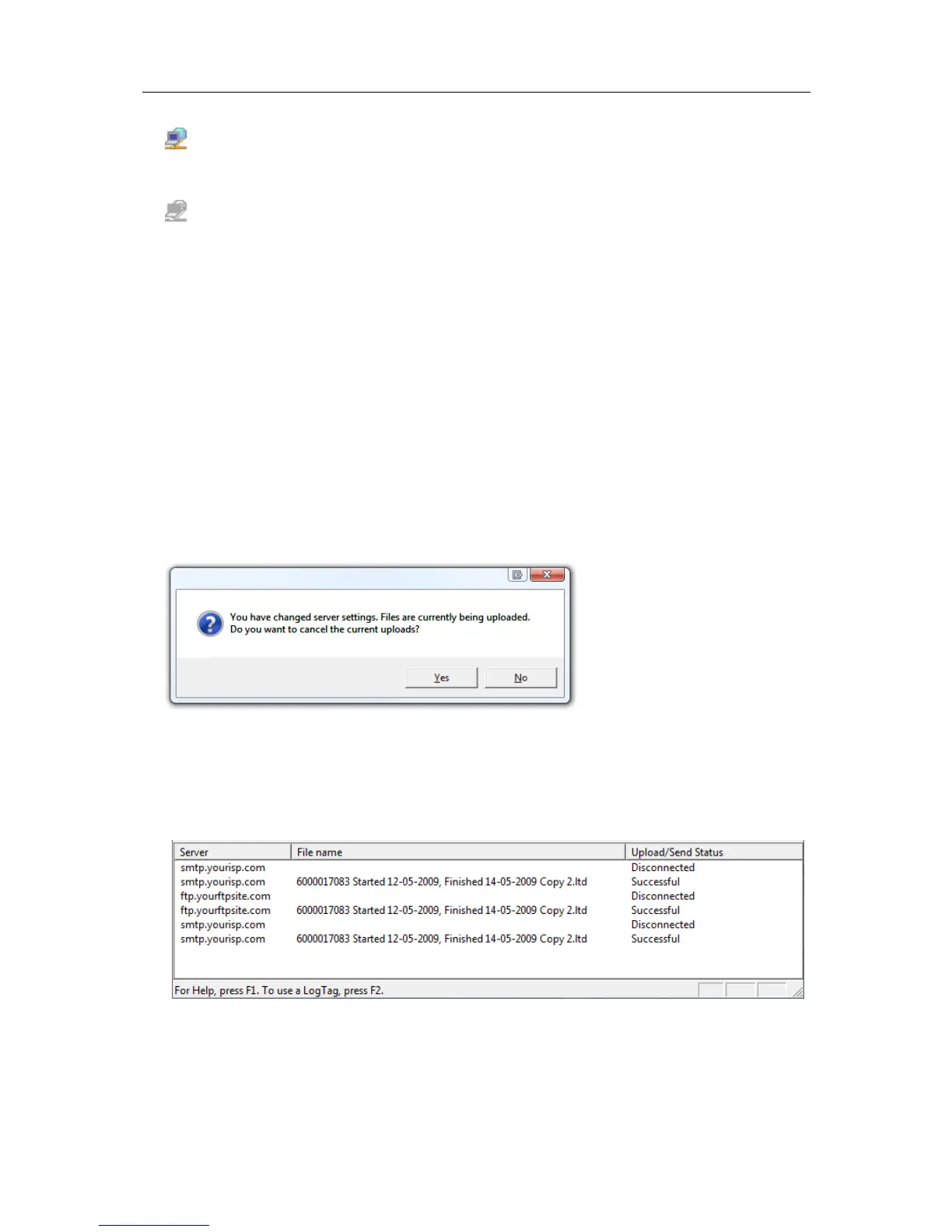 You have changed server settings. Files are currently being uploaded.
Do you want to cancel the current uploads?

Yes No

| Server | File name | Upload/Send Status |
|---|---|---|
| smtp.yourisp.com | | Disconnected |
| smtp.yourisp.com | 6000017083 Started 12-05-2009, Finished 14-05-2009 Copy 2.ltd | Successful |
| ftp.yourftpsite.com | | Disconnected |
| ftp.yourftpsite.com | 6000017083 Started 12-05-2009, Finished 14-05-2009 Copy 2.ltd | Successful |
| smtp.yourisp.com | | Disconnected |
| smtp.yourisp.com | 6000017083 Started 12-05-2009, Finished 14-05-2009 Copy 2.ltd | Successful |

For Help, press F1. To use a LogTag, press F2.